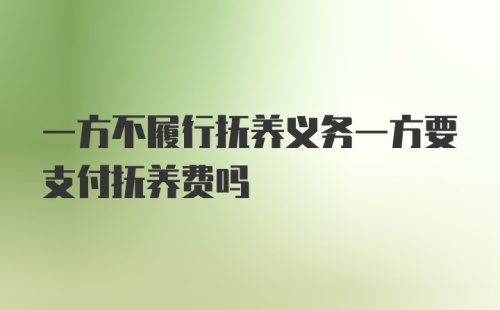 一方不履行抚养义务一方要支付抚养费吗